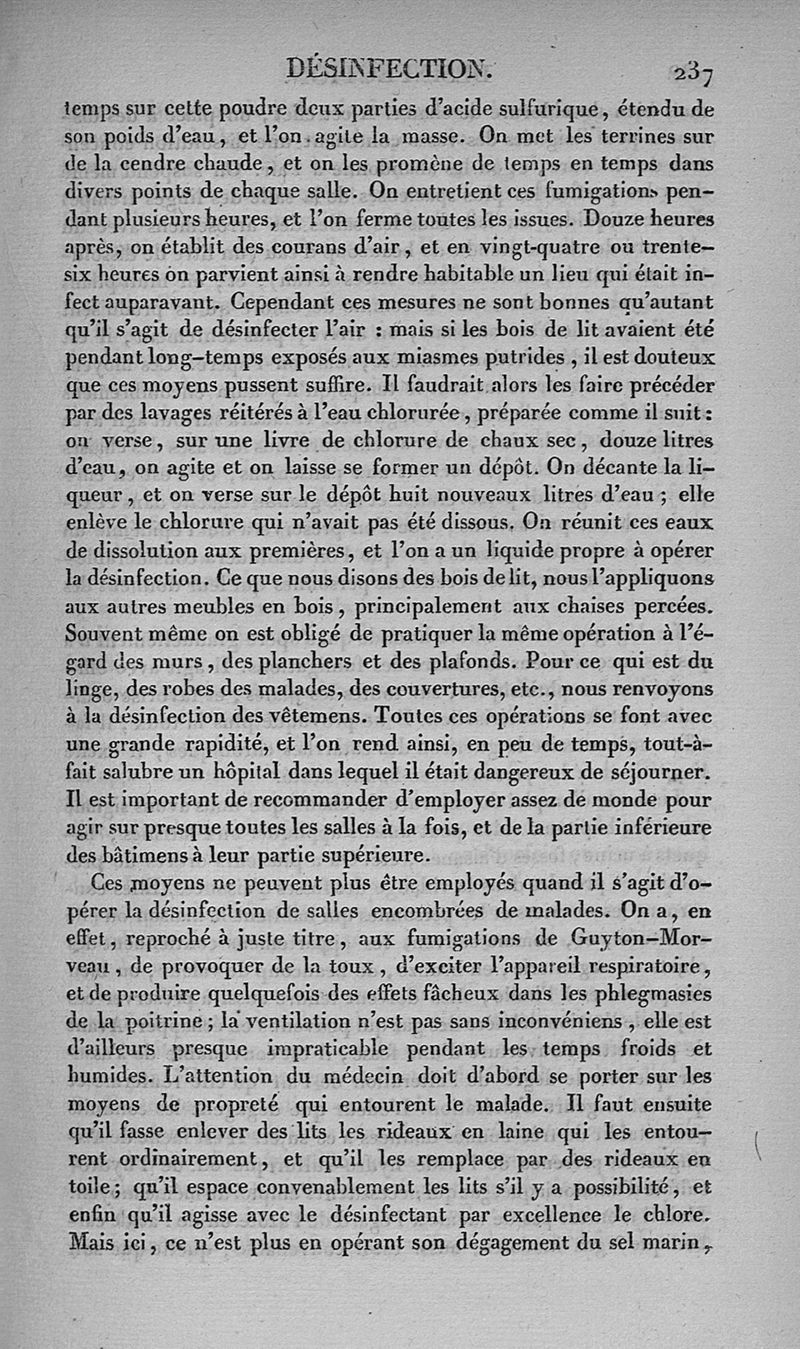 DÉSINFECTION. 237

temps sur cette poudre deux parties d'acide sulfurique, étendu de son poids d'eau, et l'on agite la masse. On met les terrines sur de la cendre chaude, et on les promène de temps en temps dans divers points de chaque salle. On entretient ces fumigations pendant plusieurs heures, et l'on ferme toutes les issues. Douze heures après, on établit des courans d'air, et en vingt-quatre ou trente-six heures on parvient ainsi à rendre habitable un lieu qui était infect auparavant. Cependant ces mesures ne sont bonnes qu'autant qu'il s'agit de désinfecter l'air : mais si les bois de lit avaient été pendant long-temps exposés aux miasmes putrides, il est douteux que ces moyens pussent suffire. Il faudrait alors les faire précéder par des lavages réitérés à l'eau chlorurée, préparée comme il suit : on verse, sur une livre de chlorure de chaux sec, douze litres d'eau, on agite et on laisse se former un dépôt. On décante la liqueur, et on verse sur le dépôt huit nouveaux litres d'eau ; elle enlève le chlorure qui n'avait pas été dissous. On réunit ces eaux de dissolution aux premières, et l'on a un liquide propre à opérer la désinfection. Ce que nous disons des bois de lit, nous l'appliquons aux autres meubles en bois, principalement aux chaises percées. Souvent même on est obligé de pratiquer la même opération à l'égard des murs, des planchers et des plafonds. Pour ce qui est du linge, des robes des malades, des couvertures, etc., nous renvoyons à la désinfection des vêtemens. Toutes ces opérations se font avec une grande rapidité, et l'on rend ainsi, en peu de temps, tout-à-fait salubre un hôpital dans lequel il était dangereux de séjourner. Il est important de recommander d'employer assez de monde pour agir sur presque toutes les salles à la fois, et de la partie inférieure des bâtimens à leur partie supérieure.

Ces moyens ne peuvent plus être employés quand il s'agit d'opérer la désinfection de salles encombrées de malades. On a, en effet, reproché à juste titre, aux fumigations de Guyton-Morveau, de provoquer de la toux, d'exciter l'appareil respiratoire, et de produire quelquefois des effets fâcheux dans les phlegmasies de la poitrine ; la ventilation n'est pas sans inconvéniens, elle est d'ailleurs presque impraticable pendant les temps froids et humides. L'attention du médecin doit d'abord se porter sur les moyens de propreté qui entourent le malade. Il faut ensuite qu'il fasse enlever des lits les rideaux en laine qui les entourent ordinairement, et qu'il les remplace par des rideaux en toile ; qu'il espace convenablement les lits s'il y a possibilité, et enfin qu'il agisse avec le désinfectant par excellence le chlore. Mais ici, ce n'est plus en opérant son dégagement du sel marin,